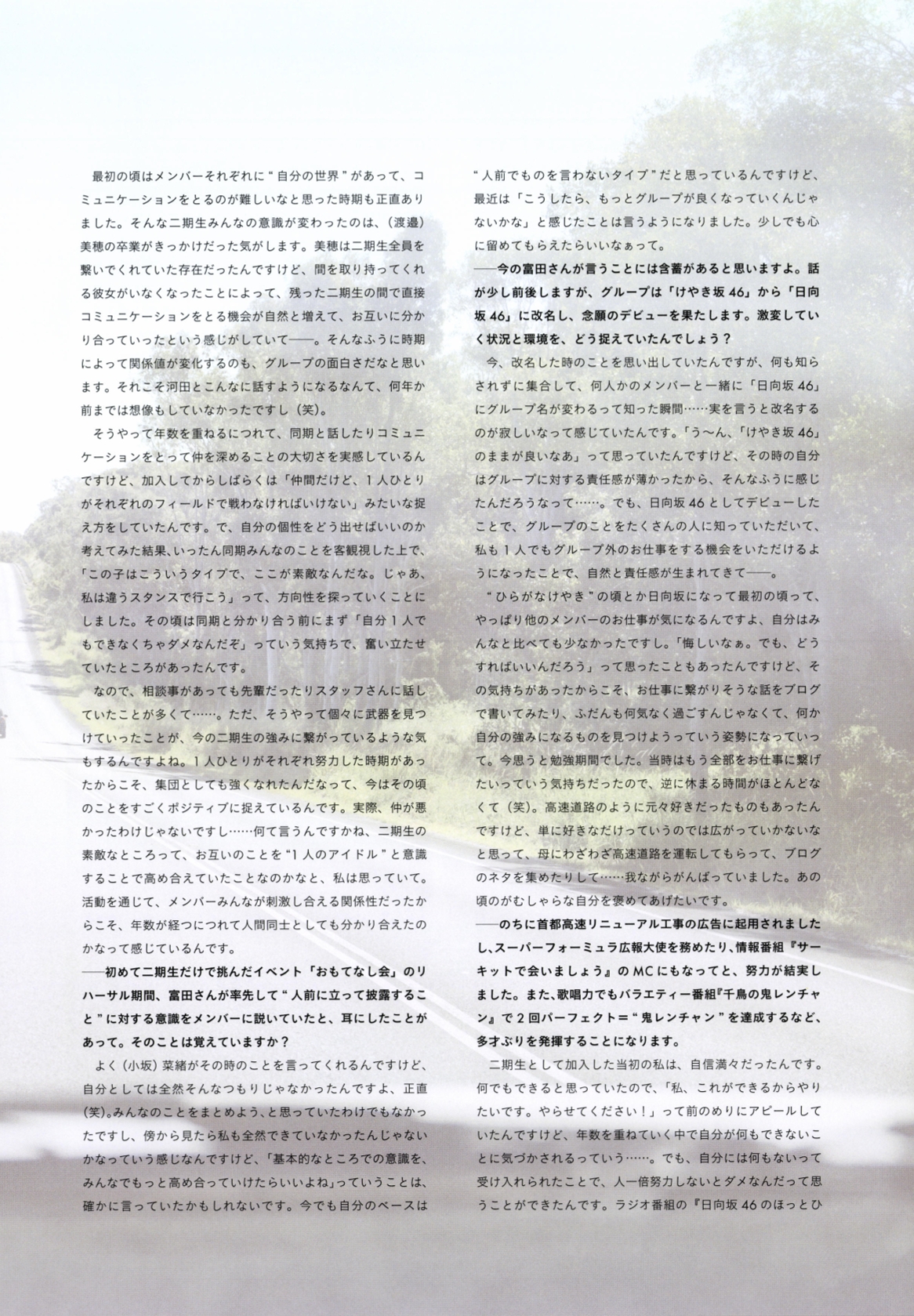 最初の頃はメンバーそれぞれに“自分の世界”があって、コミュニケーションをとるのが難しいなと思った時期も正直ありました。そんな二期生みんなの意識が変わったのは、(渡邉)美穂の卒業がきっかけだった気がします。美穂は二期生全員を繋いでくれていた存在だったんですけど、間を取り持ってくれる彼女がいなくなったことによって、残った二期生の間で直接コミュニケーションをとる機会が自然と増えて、お互いに分かり合っていったという感じがしていて——。そんなふうに時期によって関係値が変化するのも、グループの面白さだなと思います。それこそ河田とこんなに話すようになるなんて、何年か前までは想像もしていなかったですし(笑)。

そうやって年数を重ねるにつれて、同期と話したりコミュニケーションをとって仲を深めることの大切さを実感しているんですけど、加入してからしばらくは「仲間だけど、1人ひとりがそれぞれのフィールドで戦わなければいけない」みたいな捉え方をしていたんです。で、自分の個性をどう出せばいいのか考えてみた結果、いったん同期みんなのことを客観視した上で、「この子はこういうタイプで、ここが素敵なんだな。じゃあ、私は違うスタンスで行こう」って、方向性を探っていくことにしました。その頃は同期と分かり合う前にまず「自分1人でもできなくちゃダメなんだぞ」っていう気持ちで、奮い立たせていたところがあったんです。

なので、相談事があっても先輩だったりスタッフさんに話していたことが多くて……。ただ、そうやって個々に武器を見つけていったことが、今の二期生の強みに繋がっているような気もするんですよね。1人ひとりがそれぞれ努力した時期があったからこそ、集団としても強くなれたんだなって、今はその頃のことをすごくポジティブに捉えているんです。実際、仲が悪かったわけじゃないですし……何て言うんですかね、二期生の素敵なところって、お互いのことを“1人のアイドル”と意識することで高め合えていたことなのかなと、私は思っていて。活動を通じて、メンバーみんなが刺激し合える関係性だったからこそ、年数が経つにつれて人間同士としても分かり合えたのかなって感じているんです。

——初めて二期生だけで挑んだイベント「おもてなし会」のリハーサル期間、富田さんが率先して“人前に立って披露すること”に対する意識をメンバーに説いていたと、耳にしたことがあって。そのことは覚えていますか?

よく(小坂)菜緒がその時のことを言ってくれるんですけど、自分としては全然そんなつもりじゃなかったんですよ、正直(笑)。みんなのことをまとめよう、と思っていたわけでもなかったですし、傍から見たら私も全然できていなかったんじゃないかなっていう感じなんですけど、「基本的なところでの意識を、みんなでもっと高め合っていけたらいいよね」っていうことは、確かに言っていたかもしれないです。今でも自分のベースは“人前でものを言わないタイプ”だと思っているんですけど、最近は「こうしたら、もっとグループが良くなっていくんじゃないかな」と感じたことは言うようになりました。少しでも心に留めてもらえたらいいなぁって。

——今の富田さんが言うことには含蓄があると思いますよ。話が少し前後しますが、グループは「けやき坂46」から「日向坂46」に改名し、念願のデビューを果たします。激変していく状況と環境を、どう捉えていたんでしょう?

今、改名した時のことを思い出していたんですが、何も知らされずに集合して、何人かのメンバーと一緒に「日向坂46」にグループ名が変わるって知った瞬間……実を言うと改名するのが寂しいなって感じていたんです。「う〜ん、「けやき坂46」のままが良いなあ」って思っていたんですけど、その時の自分はグループに対する責任感が薄かったから、そんなふうに感じたんだろうなって……。でも、日向坂46としてデビューしたことで、グループのことをたくさんの人に知っていただいて、私も1人でもグループ外のお仕事をする機会をいただけるようになったことで、自然と責任感が生まれてきて——。

“ひらがなけやき”の頃とか日向坂になって最初の頃って、やっぱり他のメンバーのお仕事が気になるんですよ、自分はみんなと比べても少なかったですし。「悔しいなぁ。でも、どうすればいいんだろう」って思ったこともあったんですけど、その気持ちがあったからこそ、お仕事に繋がりそうな話をブログで書いてみたり、ふだんも何気なく過ごすんじゃなくて、何か自分の強みになるものを見つけようっていう姿勢になっていって。今思うと勉強期間でした。当時はもう全部をお仕事に繋げたいっていう気持ちだったので、逆に休まる時間がほとんどなくて(笑)。高速道路のように元々好きだったものもあったんですけど、単に好きなだけっていうのでは広がっていかないなと思って、母にわざわざ高速道路を運転してもらって、ブログのネタを集めたりして……我ながらがんばっていました。あの頃のがむしゃらな自分を褒めてあげたいです。

——のちに首都高速リニューアル工事の広告に起用されましたし、スーパーフォーミュラ広報大使を務めたり、情報番組『サーキットで会いましょう』のMCにもなってと、努力が結実しました。また、歌唱力でもバラエティー番組『千鳥の鬼レンチャン』で2回パーフェクト=“鬼レンチャン”を達成するなど、多才ぶりを発揮することになります。

二期生として加入した当初の私は、自信満々だったんです。何でもできると思っていたので、「私、これができるからやりたいです。やらせてください!」って前のめりにアピールしていたんですけど、年数を重ねていく中で自分が何もできないことに気づかされるっていう……。でも、自分には何もないって受け入れられたことで、人一倍努力しないとダメなんだって思うことができたんです。ラジオ番組の『日向坂46のほっとひ